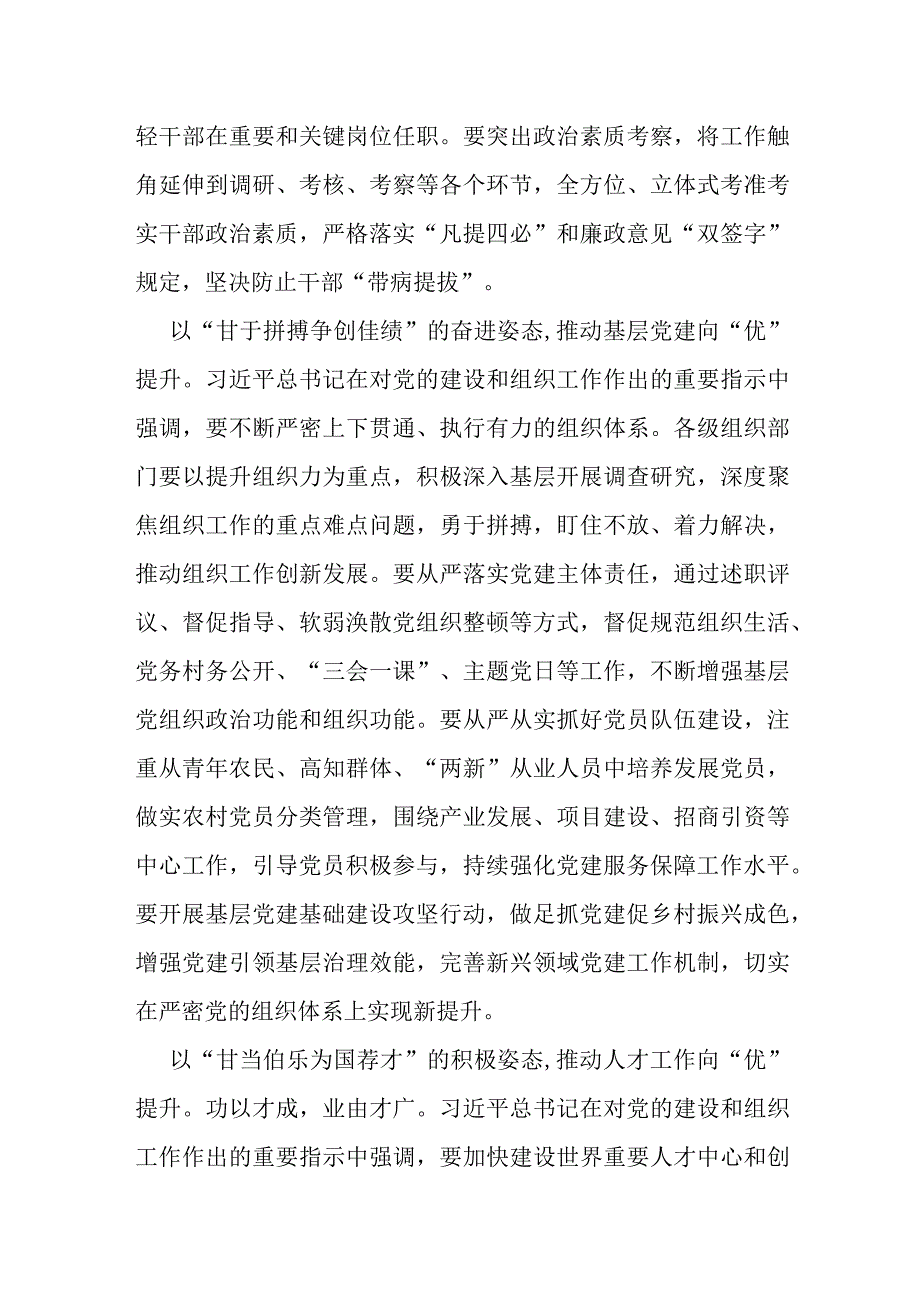 轻干部在重要和关键岗位任职。要突出政治素质考察，将工作触角延伸到调研、考核、考察等各个环节，全方位、立体式考准考实干部政治素质，严格落实“凡提四必”和廉政意见“双签字”规定，坚决防止干部“带病提拔”。

以“甘于拼搏争创佳绩”的奋进姿态,推动基层党建向“优”提升。习近平总书记在对党的建设和组织工作作出的重要指示中强调，要不断严密上下贯通、执行有力的组织体系。各级组织部门要以提升组织力为重点，积极深入基层开展调查研究，深度聚焦组织工作的重点难点问题，勇于拼搏，盯住不放、着力解决，推动组织工作创新发展。要从严落实党建主体责任，通过述职评议、督促指导、软弱涣散党组织整顿等方式，督促规范组织生活、党务村务公开、“三会一课”、主题党日等工作，不断增强基层党组织政治功能和组织功能。要从严从实抓好党员队伍建设，注重从青年农民、高知群体、“两新”从业人员中培养发展党员，做实农村党员分类管理，围绕产业发展、项目建设、招商引资等中心工作，引导党员积极参与，持续强化党建服务保障工作水平。要开展基层党建基础建设攻坚行动，做足抓党建促乡村振兴成色，增强党建引领基层治理效能，完善新兴领域党建工作机制，切实在严密党的组织体系上实现新提升。

以“甘当伯乐为国荐才”的积极姿态,推动人才工作向“优”提升。功以才成，业由才广。习近平总书记在对党的建设和组织工作作出的重要指示中强调，要加快建设世界重要人才中心和创